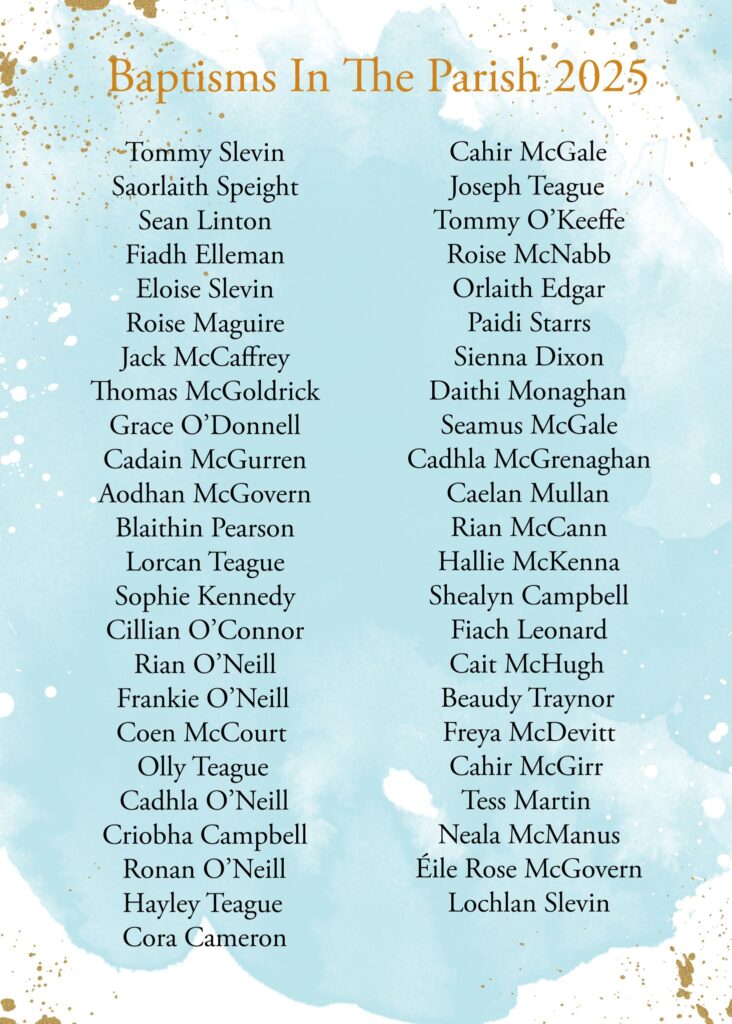 Baptisms In The Parish 2025

Tommy Slevin
Saorlaith Speight
Sean Linton
Fiadh Elleman
Eloise Slevin
Roise Maguire
Jack McCaffrey
Thomas McGoldrick
Grace O'Donnell
Cadain McGurren
Aodhan McGovern
Blaithin Pearson
Lorcan Teague
Sophie Kennedy
Cillian O'Connor
Rian O'Neill
Frankie O'Neill
Coen McCourt
Olly Teague
Cadhla O'Neill
Criobha Campbell
Ronan O'Neill
Hayley Teague
Cora Cameron

Cahir McGale
Joseph Teague
Tommy O'Keeffe
Roise McNabb
Orlaith Edgar
Paidi Starrs
Sienna Dixon
Daithi Monaghan
Seamus McGale
Cadhla McGrenaghan
Caelan Mullan
Rian McCann
Hallie McKenna
Shealyn Campbell
Fiach Leonard
Cait McHugh
Beaudy Traynor
Freya McDevitt
Cahir McGirr
Tess Martin
Neala McManus
Éile Rose McGovern
Lochlan Slevin